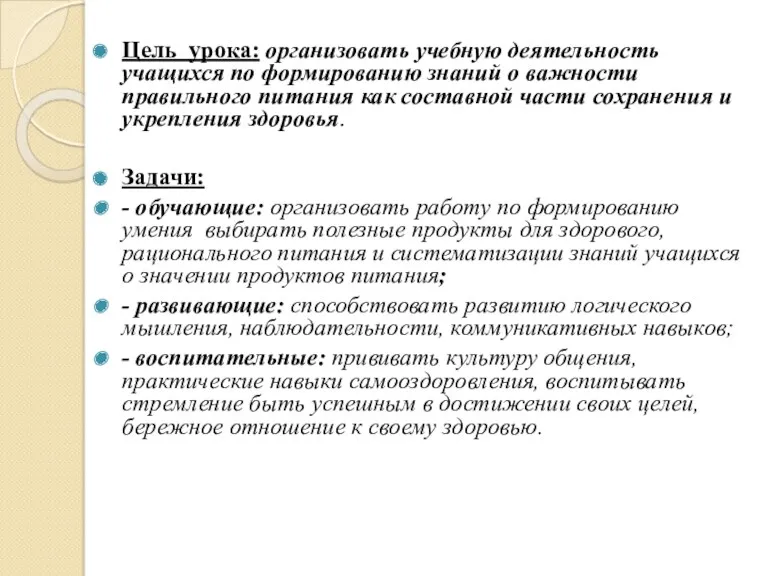 Цель урока: организовать учебную деятельность учащихся по формированию знаний о важности правильного питания как составной части сохранения и укрепления здоровья.

Задачи:

- обучающие: организовать работу по формированию умения выбирать полезные продукты для здорового, рационального питания и систематизации знаний учащихся о значении продуктов питания;

- развивающие: способствовать развитию логического мышления, наблюдательности, коммуникативных навыков;

- воспитательные: прививать культуру общения, практические навыки самооздоровления, воспитывать стремление быть успешным в достижении своих целей, бережное отношение к своему здоровью.